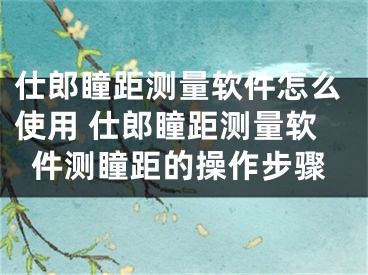 仕郎瞳距测量软件怎么使用 仕郎瞳距测量软件测瞳距的操作步骤